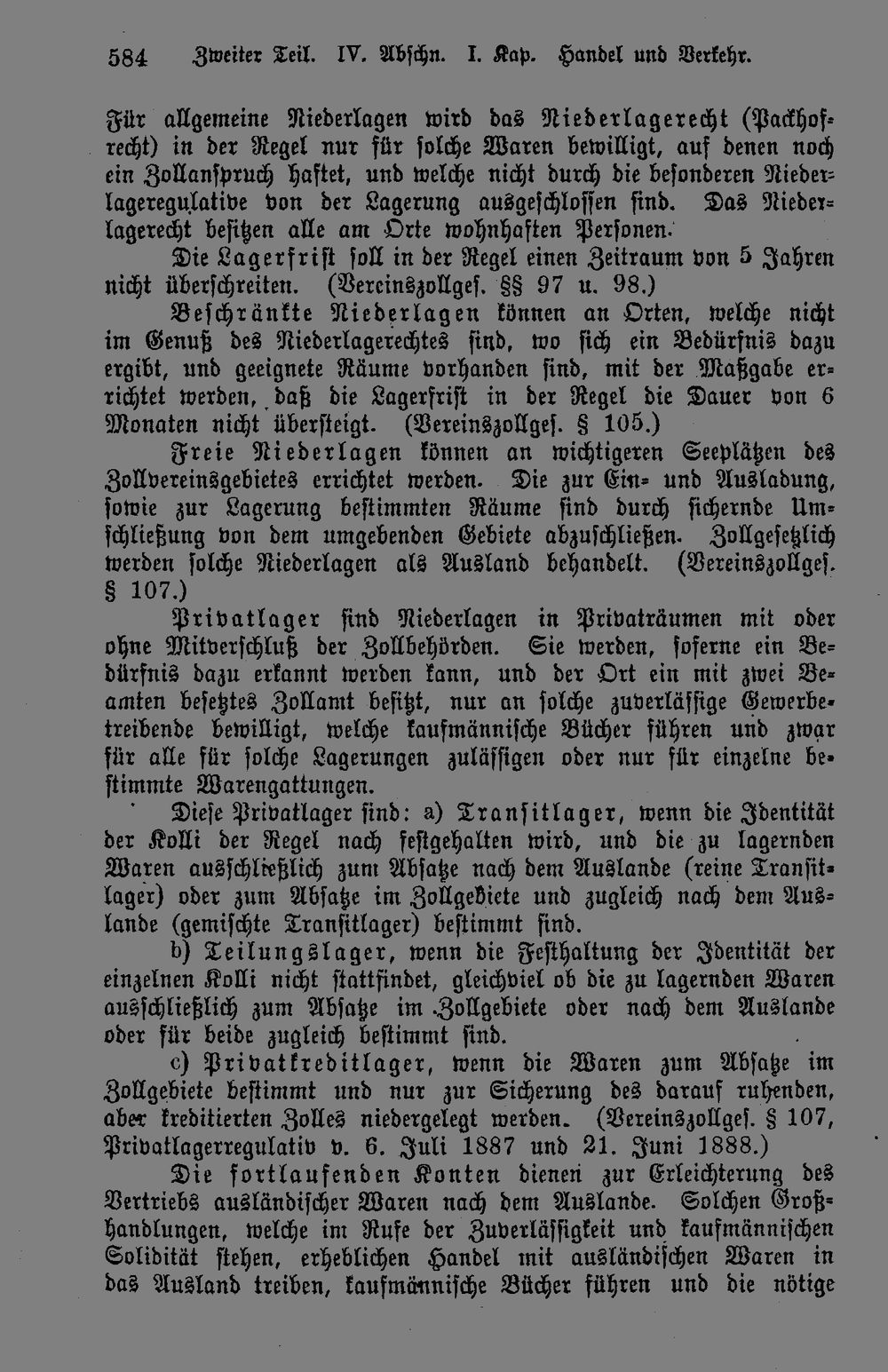 584 Zweiter Teil. IV. Abschn. I. Kap. Handel und Verkehr.

Für allgemeine Niederlagen wird das Niederlagerecht (Packhofrecht) in der Regel nur für solche Waren bewilligt, auf denen noch ein Zollanspruch haftet, und welche nicht durch die besonderen Niederlageregulative von der Lagerung ausgeschlossen sind. Das Niederlagerecht besitzen alle am Orte wohnhaften Personen.

Die Lagerfrist soll in der Regel einen Zeitraum von 5 Jahren nicht überschreiten. (Vereinszollges. §§ 97 u. 98.)

Beschränkte Niederlagen können an Orten, welche nicht im Genuß des Niederlagerechtes sind, wo sich ein Bedürfnis dazu ergibt, und geeignete Räume vorhanden sind, mit der Maßgabe errichtet werden, daß die Lagerfrist in der Regel die Dauer von 6 Monaten nicht übersteigt. (Vereinszollges. § 105.)

Freie Niederlagen können an wichtigeren Seeplätzen des Zollvereinsgebietes errichtet werden. Die zur Ein- und Ausladung, sowie zur Lagerung bestimmten Räume sind durch sichernde Umschließung von dem umgebenden Gebiete abzuschließen. Zollgesetzlich werden solche Niederlagen als Ausland behandelt. (Vereinszollges. § 107.)

Privatlager sind Niederlagen in Privaträumen mit oder ohne Mitverschluß der Zollbehörden. Sie werden, soferne ein Bedürfnis dazu erkannt werden kann, und der Ort ein mit zwei Beamten besetztes Zollamt besitzt, nur an solche zuverlässige Gewerbetreibende bewilligt, welche kaufmännische Bücher führen und zwar für alle für solche Lagerungen zulässigen oder nur für einzelne bestimmte Warengattungen.

Diese Privatlager sind: a) Transitlager, wenn die Identität der Kolli der Regel nach festgehalten wird, und die zu lagernden Waren ausschließlich zum Absatze nach dem Auslande (reine Transitlager) oder zum Absatze im Zollgebiete und zugleich nach dem Auslande (gemischte Transitlager) bestimmt sind.

b) Teilungslager, wenn die Festhaltung der Identität der einzelnen Kolli nicht stattfindet, gleichviel ob die zu lagernden Waren ausschließlich zum Absatze im Zollgebiete oder nach dem Auslande oder für beide zugleich bestimmt sind.

c) Privatkreditlager, wenn die Waren zum Absatze im Zollgebiete bestimmt und nur zur Sicherung des darauf ruhenden, aber kreditierten Zolles niedergelegt werden. (Vereinszollges. § 107, Privatlagerregulativ v. 6. Juli 1887 und 21. Juni 1888.)

Die fortlaufenden Konten dienen zur Erleichterung des Vertriebs ausländischer Waren nach dem Auslande. Solchen Großhandlungen, welche im Rufe der Zuverlässigkeit und kaufmännischen Solidität stehen, erheblichen Handel mit ausländischen Waren in das Ausland treiben, kaufmännische Bücher führen und die nötige